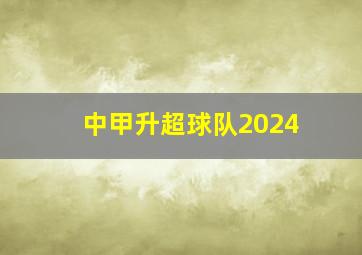 中甲升超球队2024